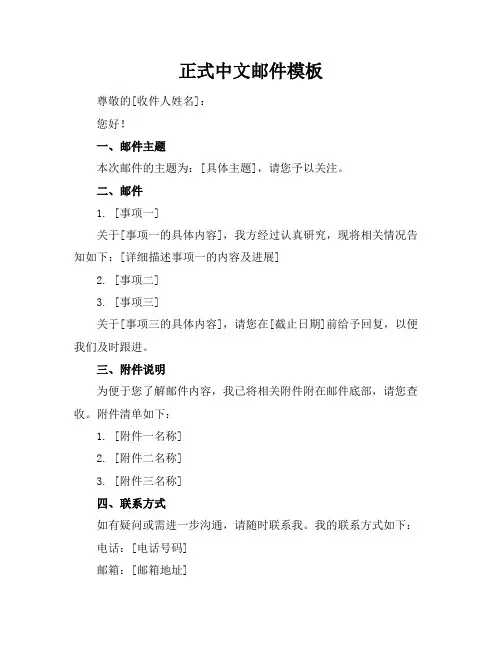 正式中文邮件模板

尊敬的[收件人姓名]：

您好！

一、邮件主题

本次邮件的主题为：[具体主题]，请您予以关注。

二、邮件

1. [事项一]

关于[事项一的具体内容]，我方经过认真研究，现将相关情况告知如下：[详细描述事项一的内容及进展]

2. [事项二]

3. [事项三]

关于[事项三的具体内容]，请您在[截止日期]前给予回复，以便我们及时跟进。

三、附件说明

为便于您了解邮件内容，我已将相关附件附在邮件底部，请您查收。附件清单如下：

1. [附件一名称]

2. [附件二名称]

3. [附件三名称]

四、联系方式

如有疑问或需进一步沟通，请随时联系我。我的联系方式如下：

电话：[电话号码]

邮箱：[邮箱地址]